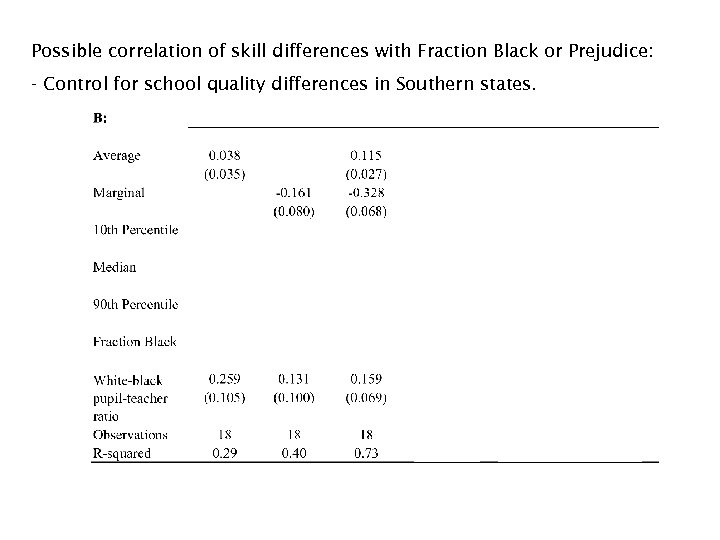 Possible correlation of skill differences with Fraction Black or Prejudice:

- Control for school quality differences in Southern states.

| B: | | | |
|---|---|---|---|
| Average | 0.038 | | 0.115 |
| | (0.035) | | (0.027) |
| Marginal | | -0.161 | -0.328 |
| | | (0.080) | (0.068) |
| 10th Percentile | | | |
| Median | | | |
| 90th Percentile | | | |
| Fraction Black | | | |
| White-black pupil-teacher ratio | 0.259 | 0.131 | 0.159 |
| | (0.105) | (0.100) | (0.069) |
| Observations | 18 | 18 | 18 |
| R-squared | 0.29 | 0.40 | 0.73 |